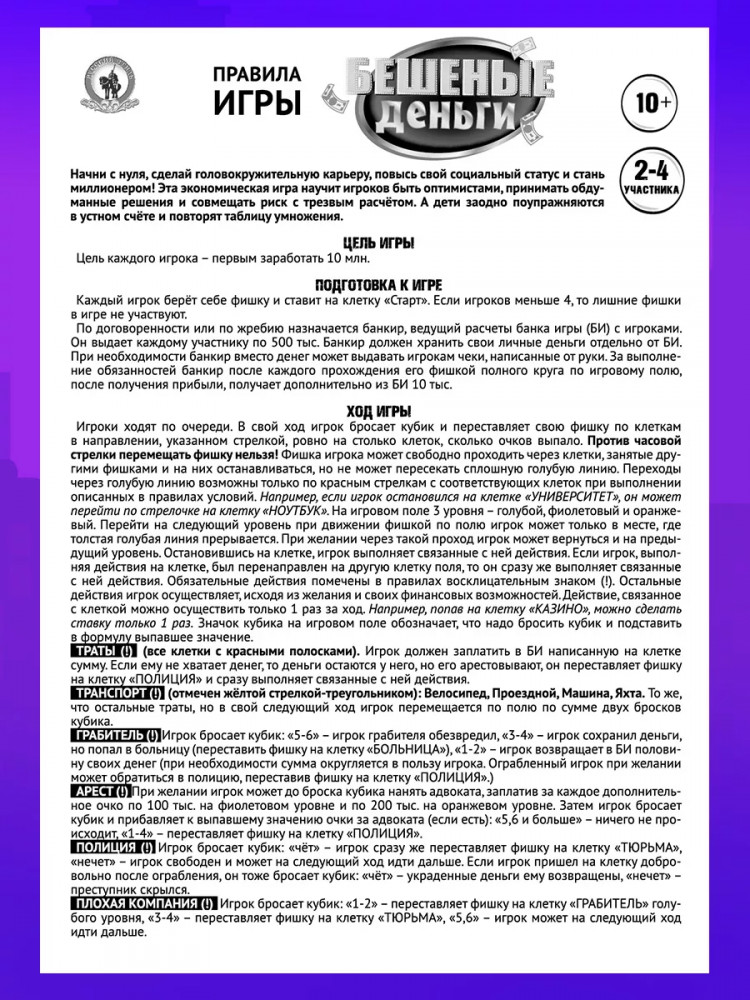 ПРАВИЛА ИГРЫ

БЕШЕНЫЕ ДЕНЬГИ

10+

2-4 УЧАСТНИКА

Начни с нуля, сделай головокружительную карьеру, повысь свой социальный статус и стань миллионером! Эта экономическая игра научит игроков быть оптимистами, принимать обдуманные решения и совмещать риск с трезвым расчётом. А дети заодно поупражняются в устном счёте и повторят таблицу умножения.

ЦЕЛЬ ИГРЫ

Цель каждого игрока – первым заработать 10 млн.

ПОДГОТОВКА К ИГРЕ

Каждый игрок берёт себе фишку и ставит на клетку «Старт». Если игроков меньше 4, то лишние фишки в игре не участвуют.

По договоренности или по жребию назначается банкир, ведущий расчеты банка игры (БИ) с игроками. Он выдает каждому участнику по 500 тыс. Банкир должен хранить свои личные деньги отдельно от БИ. При необходимости банкир вместо денег может выдавать игрокам чеки, написанные от руки. За выполнение обязанностей банкир после каждого прохождения его фишкой полного круга по игровому полю, после получения прибыли, получает дополнительно из БИ 10 тыс.

ХОД ИГРЫ

Игроки ходят по очереди. В свой ход игрок бросает кубик и переставляет свою фишку по клеткам в направлении, указанном стрелкой, ровно на столько клеток, сколько очков выпало. Против часовой стрелки перемещать фишку нельзя! Фишка игрока может свободно проходить через клетки, занятые другими фишками и на них останавливаться, но не может пересекать сплошную голубую линию. Переходы через голубую линию возможны только по красным стрелкам с соответствующих клеток при выполнении описанных в правилах условий. Например, если игрок остановился на клетке «УНИВЕРСИТЕТ», он может перейти по стрелочке на клетку «НОУТБУК». На игровом поле 3 уровня – голубой, фиолетовый и оранжевый. Перейти на следующий уровень при движении фишкой по полю игрок может только в месте, где толстая голубая линия прерывается. При желании через такой проход игрок может вернуться и на предыдущий уровень. Остановившись на клетке, игрок выполняет связанные с ней действия. Если игрок, выполняя действия на клетке, был перенаправлен на другую клетку поля, то он сразу же выполняет связанные с ней действия. Обязательные действия помечены в правилах восклицательным знаком (!). Остальные действия игрок осуществляет, исходя из желания и своих финансовых возможностей. Действие, связанное с клеткой можно осуществить только 1 раз за ход. Например, попав на клетку «КАЗИНО», можно сделать ставку только 1 раз. Значок кубика на игровом поле обозначает, что надо бросить кубик и подставить в формулу выпавшее значение.

ТРАТЫ (!) (все клетки с красными полосками). Игрок должен заплатить в БИ написанную на клетке сумму. Если ему не хватает денег, то деньги остаются у него, но его арестовывают, он переставляет фишку на клетку «ПОЛИЦИЯ» и сразу выполняет связанные с ней действия.

ТРАНСПОРТ (!) (отмечен жёлтой стрелкой-треугольником): Велосипед, Проездной, Машина, Яхта. То же, что остальные траты, но в свой следующий ход игрок перемещается по полю по сумме двух бросков кубика.

ГРАБИТЕЛЬ (!) Игрок бросает кубик: «5-6» – игрок грабителя обезвредил, «3-4» – игрок сохранил деньги, но попал в больницу (переставить фишку на клетку «БОЛЬНИЦА»), «1-2» – игрок возвращает в БИ половину своих денег (при необходимости сумма округляется в пользу игрока. Ограбленный игрок при желании может обратиться в полицию, переставив фишку на клетку «ПОЛИЦИЯ».)

АРЕСТ (!) При желании игрок может до броска кубика нанять адвоката, заплатив за каждое дополнительное очко по 100 тыс. на фиолетовом уровне и по 200 тыс. на оранжевом уровне. Затем игрок бросает кубик и прибавляет к выпавшему значению очки за адвоката (если есть): «5,6 и больше» – ничего не происходит, «1-4» – переставляет фишку на клетку «ПОЛИЦИЯ».

ПОЛИЦИЯ (!) Игрок бросает кубик: «чёт» – игрок сразу же переставляет фишку на клетку «ТЮРЬМА», «нечет» – игрок свободен и может на следующий ход идти дальше. Если игрок пришел на клетку добровольно после ограбления, он тоже бросает кубик: «чёт» – украденные деньги ему возвращены, «нечет» – преступник скрылся.

ПЛОХАЯ КОМПАНИЯ (!) Игрок бросает кубик: «1-2» – переставляет фишку на клетку «ГРАБИТЕЛЬ» голубого уровня, «3-4» – переставляет фишку на клетку «ТЮРЬМА», «5,6» – игрок может на следующий ход идти дальше.